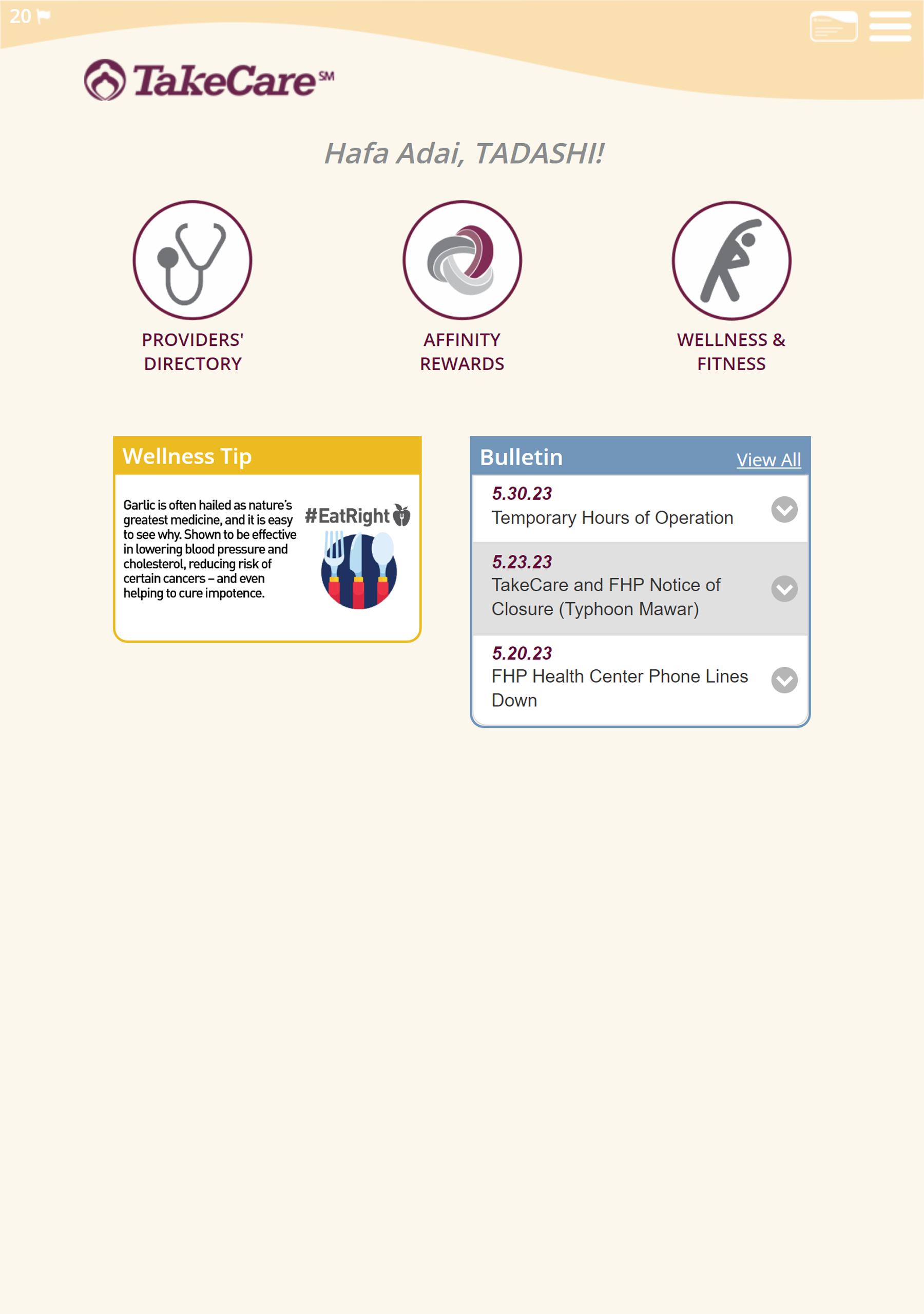 20

TakeCare℠

Hafa Adai, TADASHI!

PROVIDERS' DIRECTORY

AFFINITY REWARDS

WELLNESS & FITNESS

Wellness Tip

Garlic is often hailed as nature's greatest medicine, and it is easy to see why. Shown to be effective in lowering blood pressure and cholesterol, reducing risk of certain cancers – and even helping to cure impotence.

#EatRight

Bulletin

View All

5.30.23
Temporary Hours of Operation

5.23.23
TakeCare and FHP Notice of Closure (Typhoon Mawar)

5.20.23
FHP Health Center Phone Lines Down